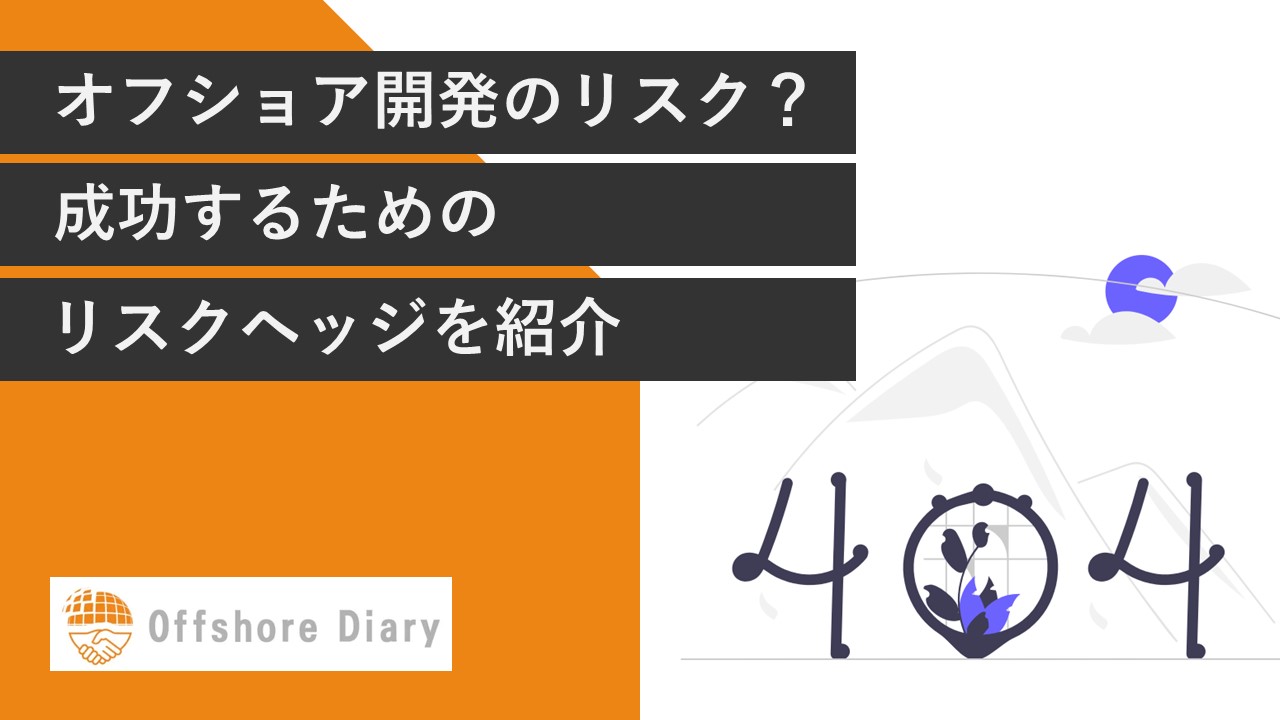 オフショア開発のリスク？
成功するための
リスクヘッジを紹介

404

Offshore Diary